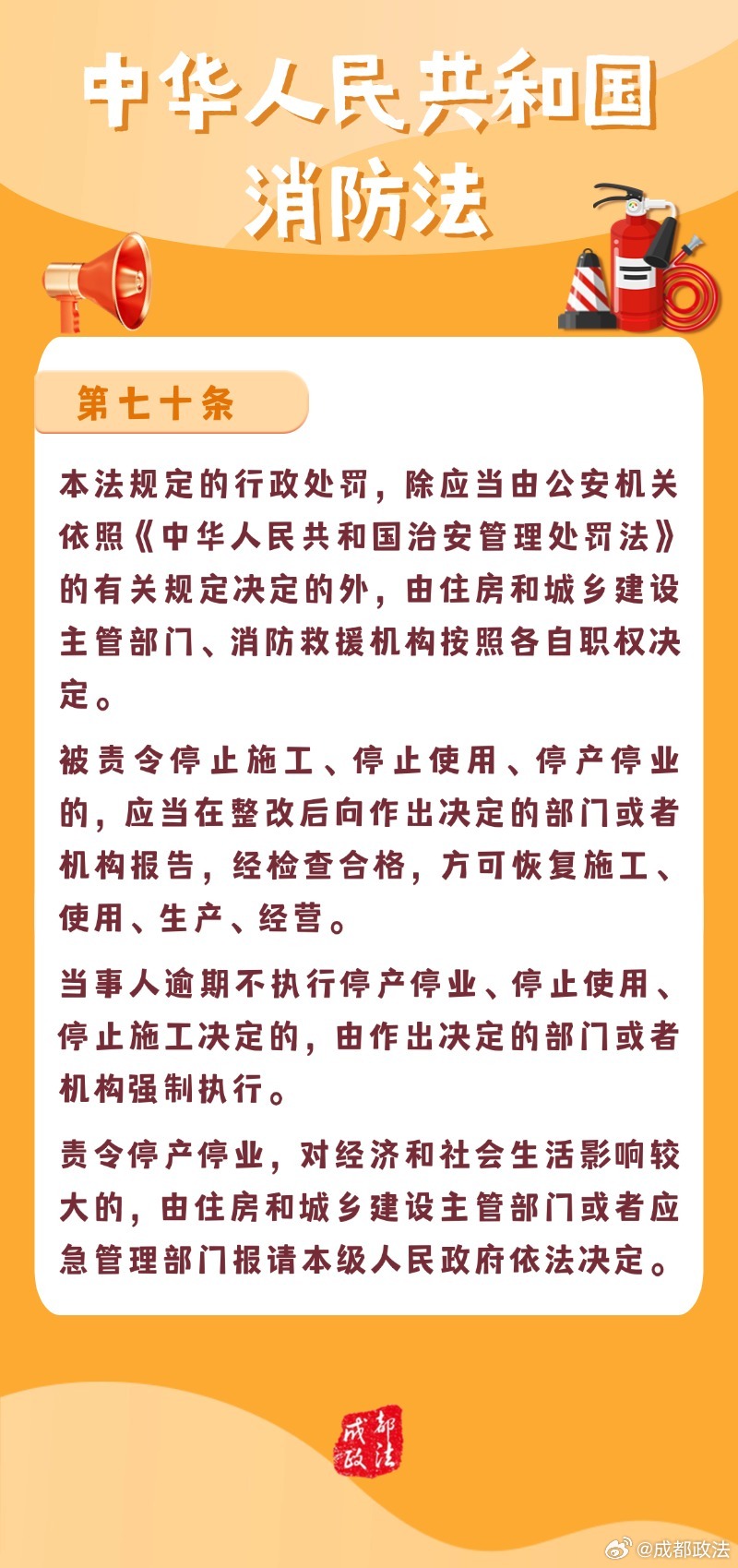 中华人民共和国
消防法

第七十条

本法规定的行政处罚，除应当由公安机关依照《中华人民共和国治安管理处罚法》的有关规定决定的外，由住房和城乡建设主管部门、消防救援机构按照各自职权决定。

被责令停止施工、停止使用、停产停业的，应当在整改后向作出决定的部门或者机构报告，经检查合格，方可恢复施工、使用、生产、经营。

当事人逾期不执行停产停业、停止使用、停止施工决定的，由作出决定的部门或者机构强制执行。

责令停产停业，对经济和社会生活影响较大的，由住房和城乡建设主管部门或者应急管理部门报请本级人民政府依法决定。

成都政法

@成都政法